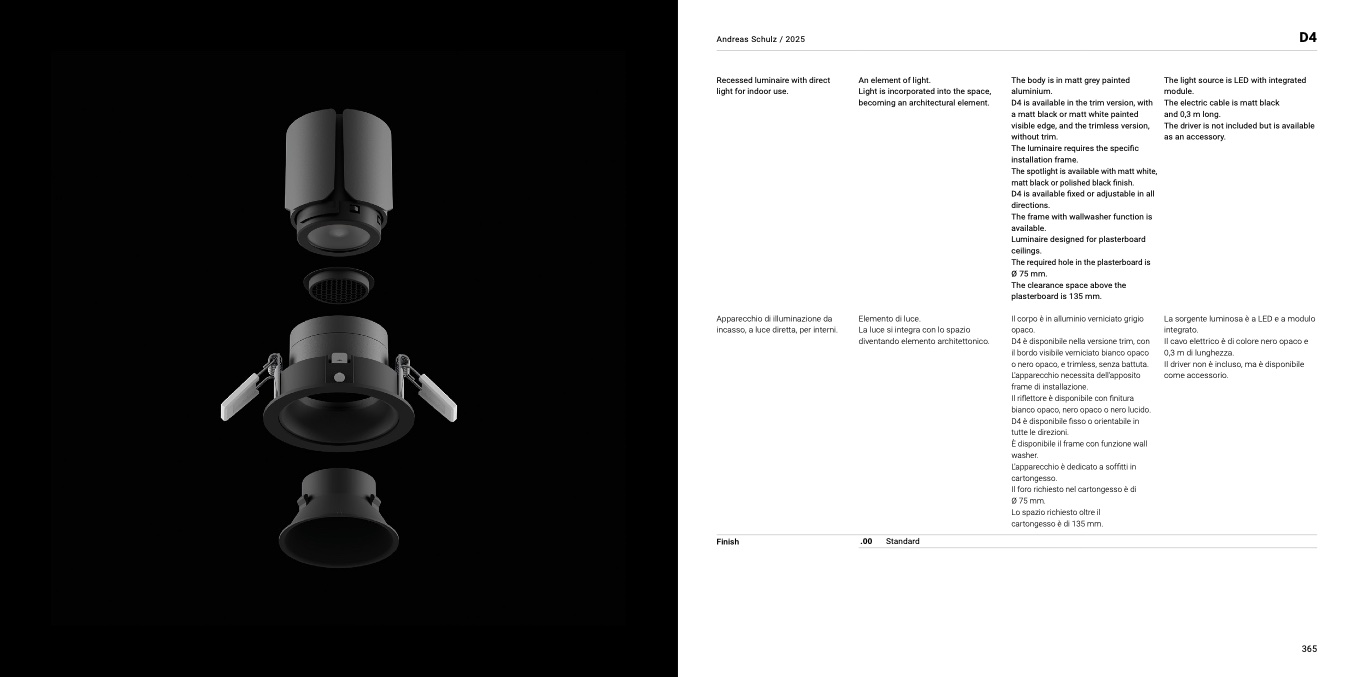 Andreas Schulz / 2025

D4

Recessed luminaire with direct light for indoor use.

An element of light.
Light is incorporated into the space, becoming an architectural element.

The body is in matt grey painted aluminium.
D4 is available in the trim version, with a matt black or matt white painted visible edge, and the trimless version, without trim.
The luminaire requires the specific installation frame.
The spotlight is available with matt white, matt black or polished black finish.
D4 is available fixed or adjustable in all directions.
The frame with wallwasher function is available.
Luminaire designed for plasterboard ceilings.
The required hole in the plasterboard is Ø 75 mm.
The clearance space above the plasterboard is 135 mm.

The light source is LED with integrated module.
The electric cable is matt black and 0,3 m long.
The driver is not included but is available as an accessory.

Apparecchio di illuminazione da incasso, a luce diretta, per interni.

Elemento di luce.
La luce si integra con lo spazio diventando elemento architettonico.

Il corpo è in alluminio verniciato grigio opaco.
D4 è disponibile nella versione trim, con il bordo visibile verniciato bianco opaco o nero opaco, e trimless, senza battuta.
L'apparecchio necessita dell'apposito frame di installazione.
Il riflettore è disponibile con finitura bianco opaco, nero opaco o nero lucido.
D4 è disponibile fisso o orientabile in tutte le direzioni.
È disponibile il frame con funzione wall washer.
L'apparecchio è dedicato a soffitti in cartongesso.
Il foro richiesto nel cartongesso è di Ø 75 mm.
Lo spazio richiesto oltre il cartongesso è di 135 mm.

La sorgente luminosa è a LED e a modulo integrato.
Il cavo elettrico è di colore nero opaco e 0,3 m di lunghezza.
Il driver non è incluso, ma è disponibile come accessorio.

Finish
.00 Standard

365